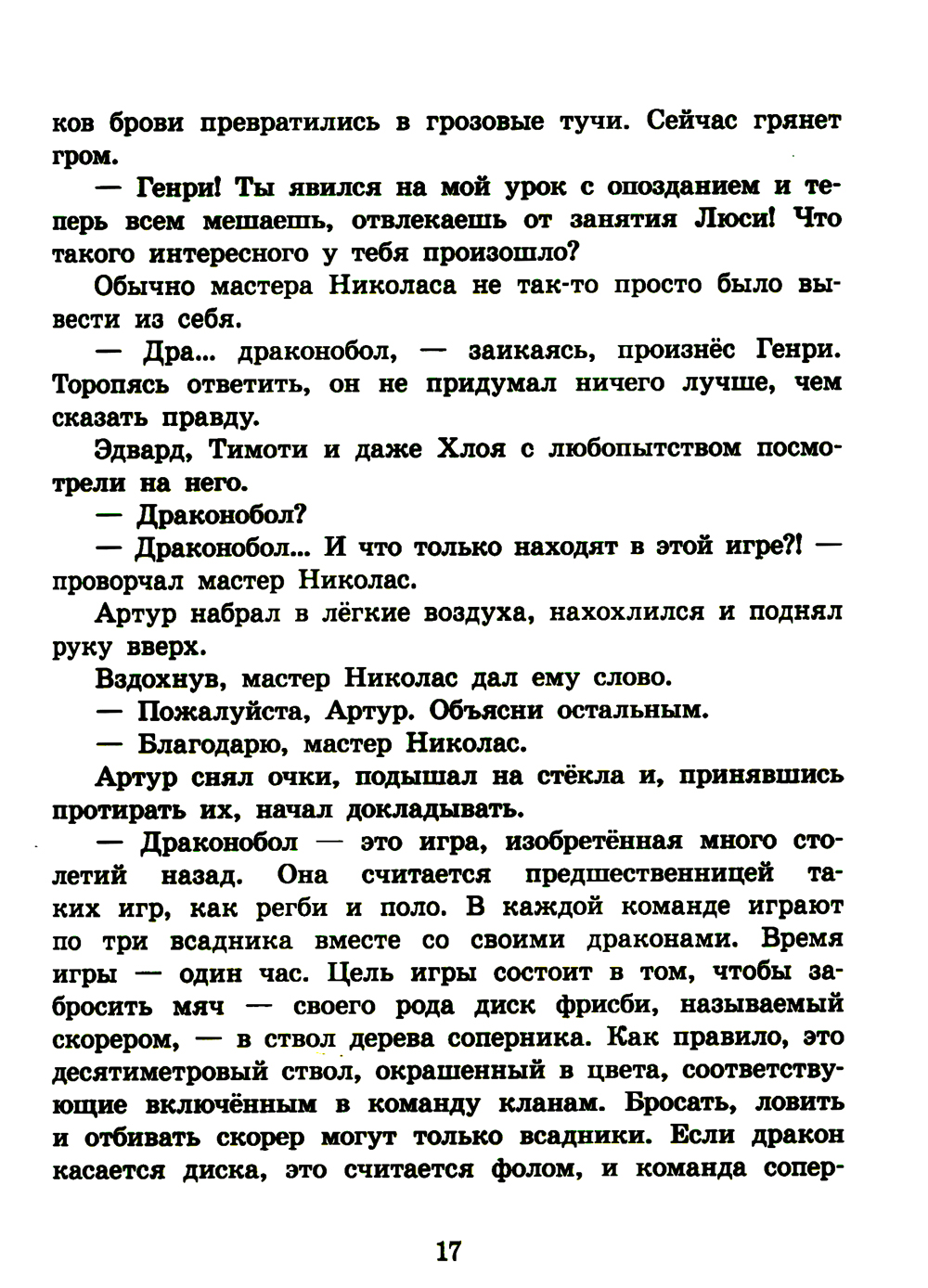 ков брови превратились в грозовые тучи. Сейчас грянет гром.

— Генри! Ты явился на мой урок с опозданием и теперь всем мешаешь, отвлекаешь от занятия Люси! Что такого интересного у тебя произошло?

Обычно мастера Николаса не так-то просто было вывести из себя.

— Дра... драконобол, — заикаясь, произнёс Генри. Торопясь ответить, он не придумал ничего лучше, чем сказать правду.

Эдвард, Тимоти и даже Хлоя с любопытством посмотрели на него.

— Драконобол?

— Драконобол... И что только находят в этой игре?! — проворчал мастер Николас.

Артур набрал в лёгкие воздуха, нахохлился и поднял руку вверх.

Вздохнув, мастер Николас дал ему слово.

— Пожалуйста, Артур. Объясни остальным.

— Благодарю, мастер Николас.

Артур снял очки, подышал на стёкла и, принявшись протирать их, начал докладывать.

— Драконобол — это игра, изобретённая много столетий назад. Она считается предшественницей таких игр, как регби и поло. В каждой команде играют по три всадника вместе со своими драконами. Время игры — один час. Цель игры состоит в том, чтобы забросить мяч — своего рода диск фрисби, называемый скорером, — в ствол дерева соперника. Как правило, это десятиметровый ствол, окрашенный в цвета, соответствующие включённым в команду кланам. Бросать, ловить и отбивать скорер могут только всадники. Если дракон касается диска, это считается фолом, и команда сопер-

17